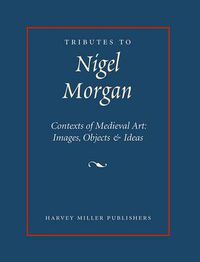 TRIBUTES TO

Nigel Morgan

Contexts of Medieval Art: Images, Objects & Ideas

HARVEY MILLER PUBLISHERS